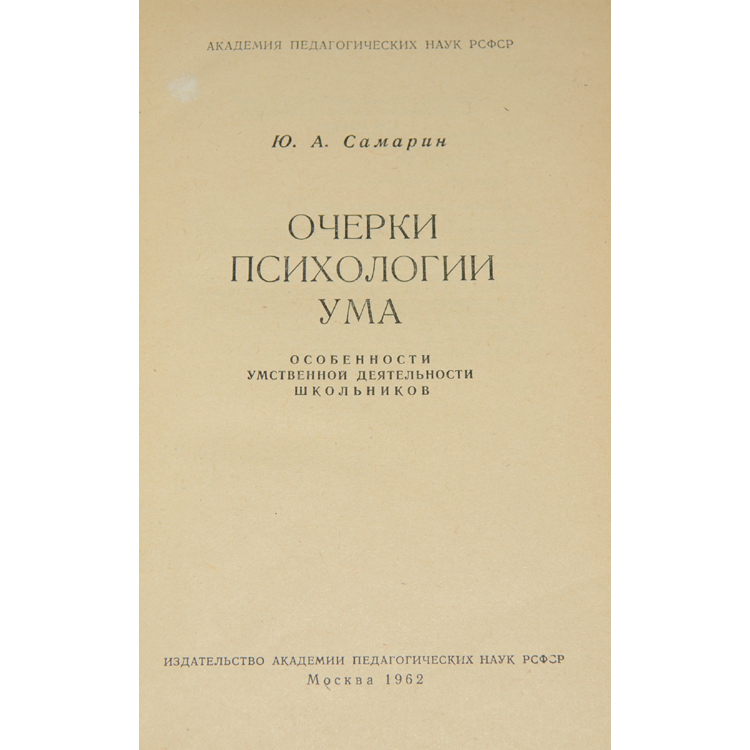 АКАДЕМИЯ ПЕДАГОГИЧЕСКИХ НАУК РСФСР

Ю. А. Самарин

ОЧЕРКИ
ПСИХОЛОГИИ
УМА

ОСОБЕННОСТИ
УМСТВЕННОЙ ДЕЯТЕЛЬНОСТИ
ШКОЛЬНИКОВ

ИЗДАТЕЛЬСТВО АКАДЕМИИ ПЕДАГОГИЧЕСКИХ НАУК РСФСР
Москва 1962